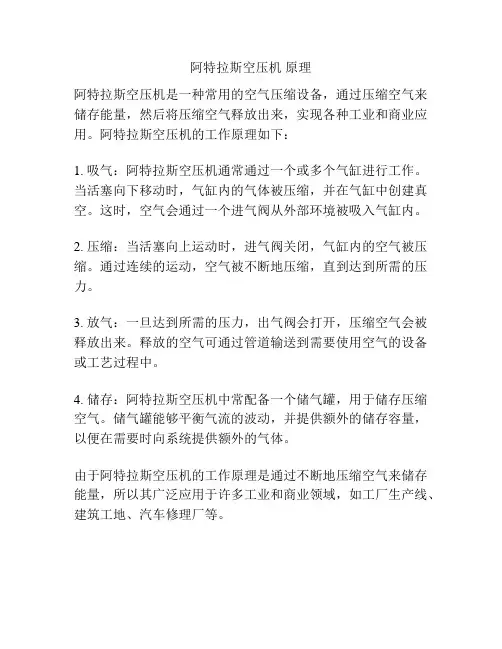 阿特拉斯空压机 原理

阿特拉斯空压机是一种常用的空气压缩设备，通过压缩空气来储存能量，然后将压缩空气释放出来，实现各种工业和商业应用。阿特拉斯空压机的工作原理如下：

1. 吸气：阿特拉斯空压机通常通过一个或多个气缸进行工作。当活塞向下移动时，气缸内的气体被压缩，并在气缸中创建真空。这时，空气会通过一个进气阀从外部环境被吸入气缸内。

2. 压缩：当活塞向上运动时，进气阀关闭，气缸内的空气被压缩。通过连续的运动，空气被不断地压缩，直到达到所需的压力。

3. 放气：一旦达到所需的压力，出气阀会打开，压缩空气会被释放出来。释放的空气可通过管道输送到需要使用空气的设备或工艺过程中。

4. 储存：阿特拉斯空压机中常配备一个储气罐，用于储存压缩空气。储气罐能够平衡气流的波动，并提供额外的储存容量，以便在需要时向系统提供额外的气体。

由于阿特拉斯空压机的工作原理是通过不断地压缩空气来储存能量，所以其广泛应用于许多工业和商业领域，如工厂生产线、建筑工地、汽车修理厂等。